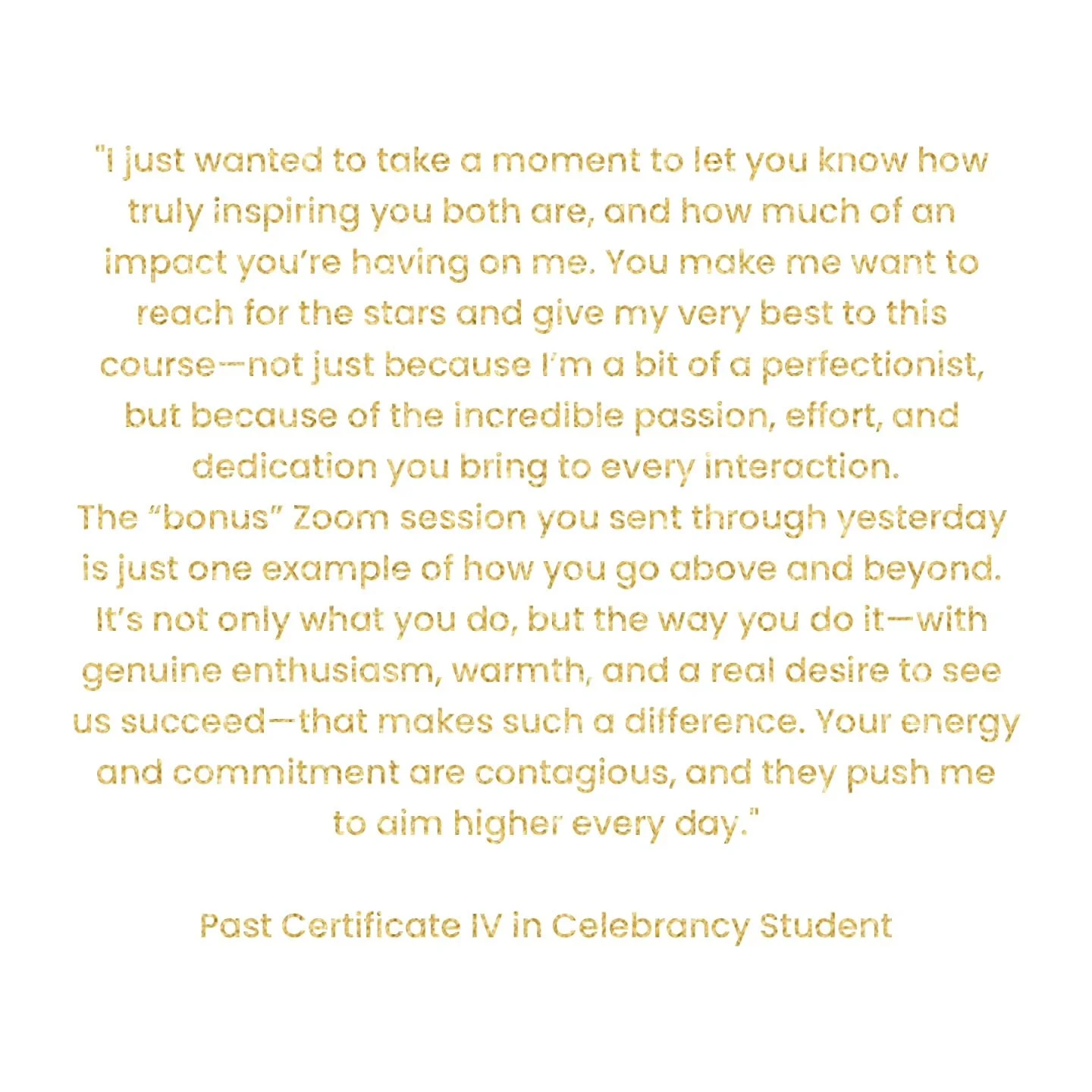 "I just wanted to take a moment to let you know how truly inspiring you both are, and how much of an impact you're having on me. You make me want to reach for the stars and give my very best to this course—not just because I'm a bit of a perfectionist, but because of the incredible passion, effort, and dedication you bring to every interaction.
The "bonus" Zoom session you sent through yesterday is just one example of how you go above and beyond. It's not only what you do, but the way you do it—with genuine enthusiasm, warmth, and a real desire to see us succeed—that makes such a difference. Your energy and commitment are contagious, and they push me to aim higher every day."

Past Certificate IV in Celebrancy Student